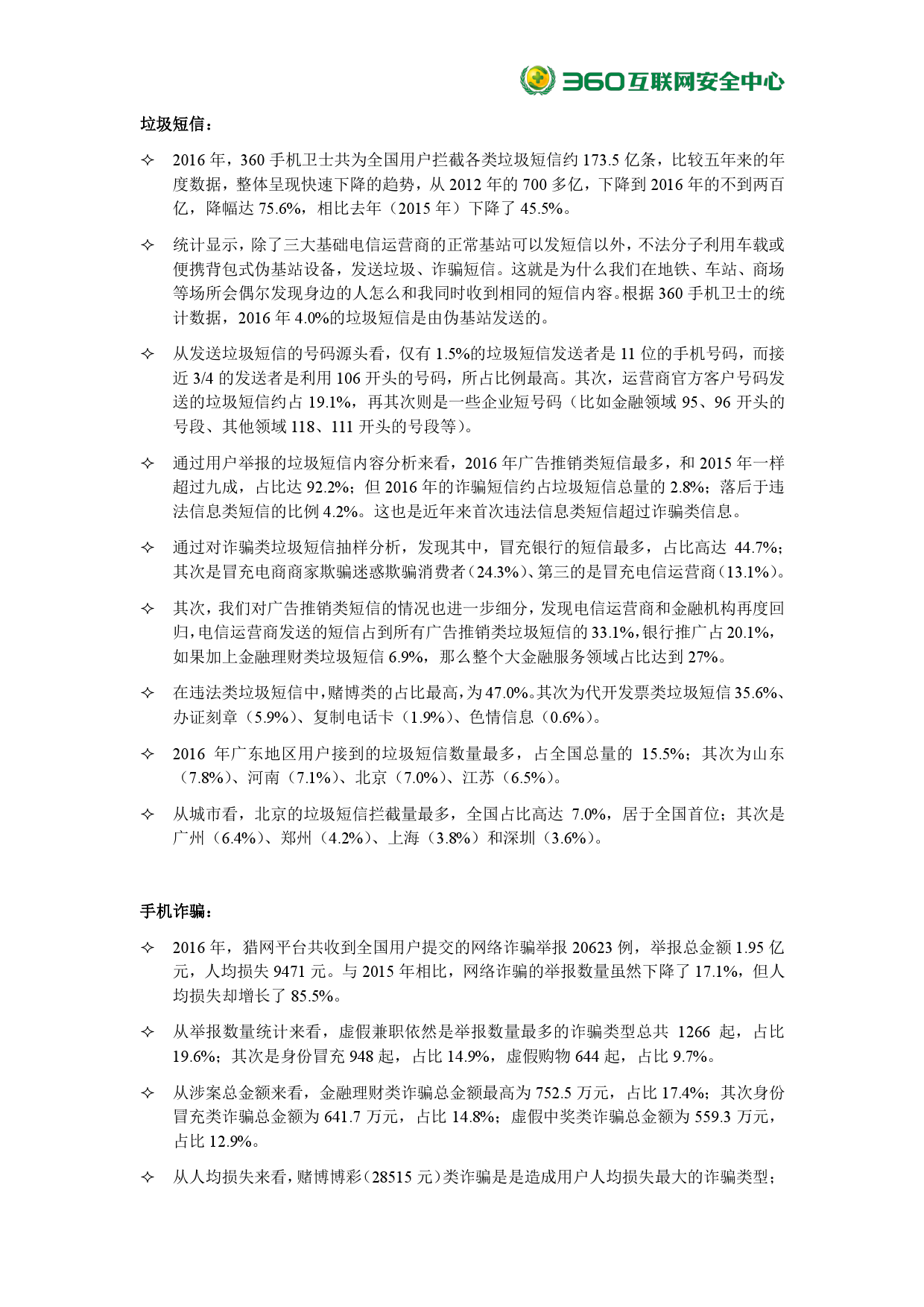 360互联网安全中心

垃圾短信：

✧ 2016 年，360 手机卫士共为全国用户拦截各类垃圾短信约 173.5 亿条，比较五年来的年度数据，整体呈现快速下降的趋势，从 2012 年的 700 多亿，下降到 2016 年的不到两百亿，降幅达 75.6%，相比去年（2015 年）下降了 45.5%。

✧ 统计显示，除了三大基础电信运营商的正常基站可以发短信以外，不法分子利用车载或便携背包式伪基站设备，发送垃圾、诈骗短信。这就是为什么我们在地铁、车站、商场等场所会偶尔发现身边的人怎么和我同时收到相同的短信内容。根据 360 手机卫士的统计数据，2016 年 4.0%的垃圾短信是由伪基站发送的。

✧ 从发送垃圾短信的号码源头看，仅有 1.5%的垃圾短信发送者是 11 位的手机号码，而接近 3/4 的发送者是利用 106 开头的号码，所占比例最高。其次，运营商官方客户号码发送的垃圾短信约占 19.1%，再其次则是一些企业短号码（比如金融领域 95、96 开头的号段、其他领域 118、111 开头的号段等）。

✧ 通过用户举报的垃圾短信内容分析来看，2016 年广告推销类短信最多，和 2015 年一样超过九成，占比达 92.2%；但 2016 年的诈骗短信约占垃圾短信总量的 2.8%；落后于违法信息类短信的比例 4.2%。这也是近年来首次违法信息类短信超过诈骗类信息。

✧ 通过对诈骗类垃圾短信抽样分析，发现其中，冒充银行的短信最多，占比高达 44.7%；其次是冒充电商商家欺骗迷惑欺骗消费者（24.3%）、第三的是冒充电信运营商（13.1%）。

✧ 其次，我们对广告推销类短信的情况也进一步细分，发现电信运营商和金融机构再度回归，电信运营商发送的短信占到所有广告推销类垃圾短信的 33.1%，银行推广占 20.1%，如果加上金融理财类垃圾短信 6.9%，那么整个大金融服务领域占比达到 27%。

✧ 在违法类垃圾短信中，赌博类的占比最高，为 47.0%。其次为代开发票类垃圾短信 35.6%、办证刻章（5.9%）、复制电话卡（1.9%）、色情信息（0.6%）。

✧ 2016 年广东地区用户接到的垃圾短信数量最多，占全国总量的 15.5%；其次为山东（7.8%）、河南（7.1%）、北京（7.0%）、江苏（6.5%）。

✧ 从城市看，北京的垃圾短信拦截量最多，全国占比高达 7.0%，居于全国首位；其次是广州（6.4%）、郑州（4.2%）、上海（3.8%）和深圳（3.6%）。

手机诈骗：

✧ 2016 年，猎网平台共收到全国用户提交的网络诈骗举报 20623 例，举报总金额 1.95 亿元，人均损失 9471 元。与 2015 年相比，网络诈骗的举报数量虽然下降了 17.1%，但人均损失却增长了 85.5%。

✧ 从举报数量统计来看，虚假兼职依然是举报数量最多的诈骗类型总共 1266 起，占比 19.6%；其次是身份冒充 948 起，占比 14.9%，虚假购物 644 起，占比 9.7%。

✧ 从涉案总金额来看，金融理财类诈骗总金额最高为 752.5 万元，占比 17.4%；其次身份冒充类诈骗总金额为 641.7 万元，占比 14.8%；虚假中奖类诈骗总金额为 559.3 万元，占比 12.9%。

✧ 从人均损失来看，赌博博彩（28515 元）类诈骗是是造成用户人均损失最大的诈骗类型；